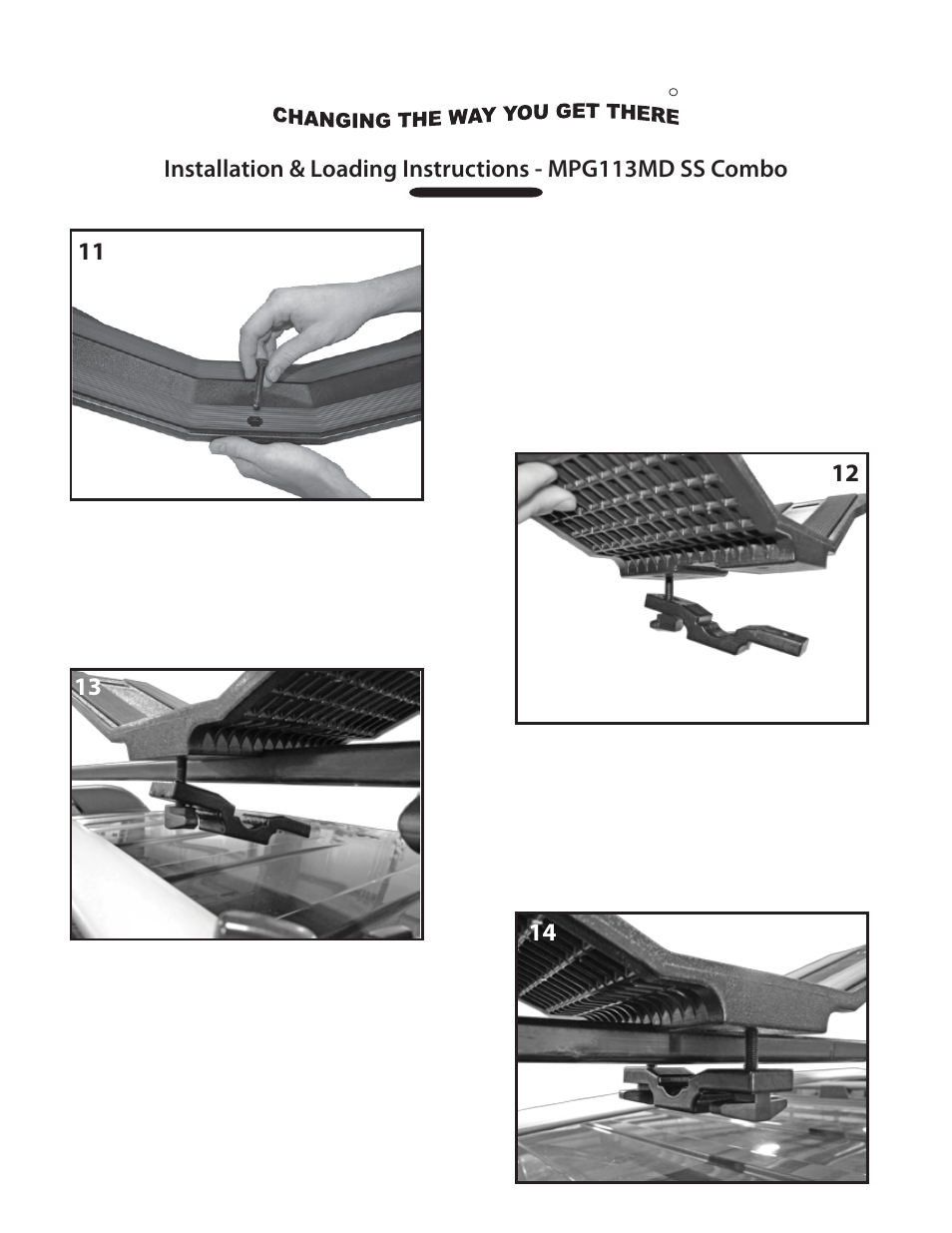 CHANGING THE WAY YOU GET THERE

Installation & Loading Instructions - MPG113MD SS Combo

11

12

13

14